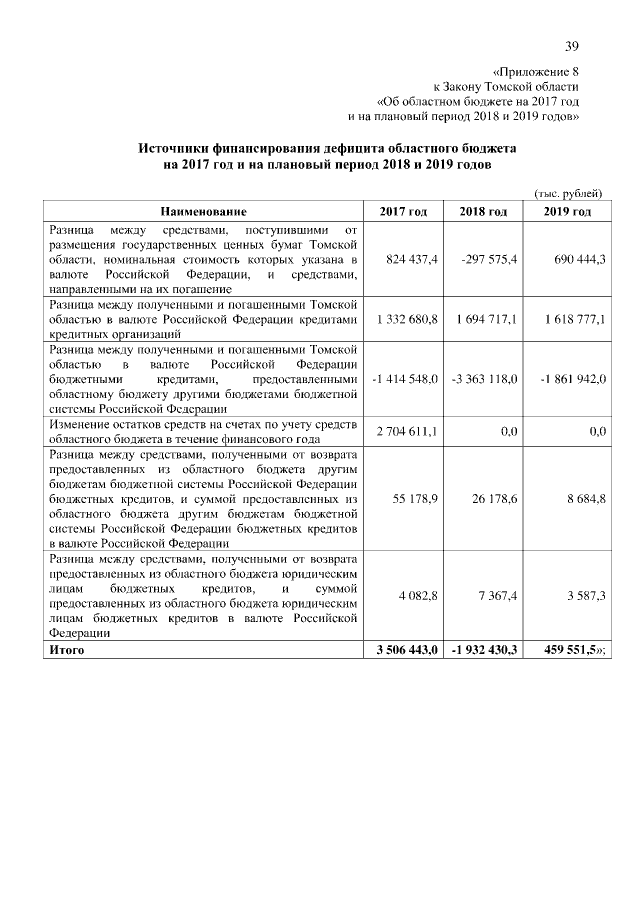 39

«Приложение 8
к Закону Томской области
«Об областном бюджете на 2017 год
и на плановый период 2018 и 2019 годов»

Источники финансирования дефицита областного бюджета
на 2017 год и на плановый период 2018 и 2019 годов

(тыс. рублей)

| Наименование | 2017 год | 2018 год | 2019 год |
|---|---|---|---|
| Разница между средствами, поступившими от размещения государственных ценных бумаг Томской области, номинальная стоимость которых указана в валюте Российской Федерации, и средствами, направленными на их погашение | 824 437,4 | -297 575,4 | 690 444,3 |
| Разница между полученными и погашенными Томской областью в валюте Российской Федерации кредитами кредитных организаций | 1 332 680,8 | 1 694 717,1 | 1 618 777,1 |
| Разница между полученными и погашенными Томской областью в валюте Российской Федерации бюджетными кредитами, предоставленными областному бюджету другими бюджетами бюджетной системы Российской Федерации | -1 414 548,0 | -3 363 118,0 | -1 861 942,0 |
| Изменение остатков средств на счетах по учету средств областного бюджета в течение финансового года | 2 704 611,1 | 0,0 | 0,0 |
| Разница между средствами, полученными от возврата предоставленных из областного бюджета другим бюджетам бюджетной системы Российской Федерации бюджетных кредитов, и суммой предоставленных из областного бюджета другим бюджетам бюджетной системы Российской Федерации бюджетных кредитов в валюте Российской Федерации | 55 178,9 | 26 178,6 | 8 684,8 |
| Разница между средствами, полученными от возврата предоставленных из областного бюджета юридическим лицам бюджетных кредитов, и суммой предоставленных из областного бюджета юридическим лицам бюджетных кредитов в валюте Российской Федерации | 4 082,8 | 7 367,4 | 3 587,3 |
| **Итого** | **3 506 443,0** | **-1 932 430,3** | **459 551,5**»; |